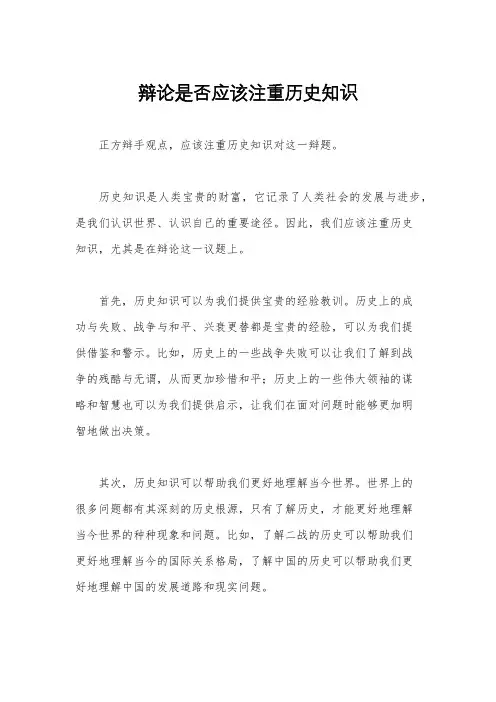 辩论是否应该注重历史知识

正方辩手观点，应该注重历史知识对这一辩题。

历史知识是人类宝贵的财富，它记录了人类社会的发展与进步，是我们认识世界、认识自己的重要途径。因此，我们应该注重历史知识，尤其是在辩论这一议题上。

首先，历史知识可以为我们提供宝贵的经验教训。历史上的成功与失败、战争与和平、兴衰更替都是宝贵的经验，可以为我们提供借鉴和警示。比如，历史上的一些战争失败可以让我们了解到战争的残酷与无谓，从而更加珍惜和平；历史上的一些伟大领袖的谋略和智慧也可以为我们提供启示，让我们在面对问题时能够更加明智地做出决策。

其次，历史知识可以帮助我们更好地理解当今世界。世界上的很多问题都有其深刻的历史根源，只有了解历史，才能更好地理解当今世界的种种现象和问题。比如，了解二战的历史可以帮助我们更好地理解当今的国际关系格局，了解中国的历史可以帮助我们更好地理解中国的发展道路和现实问题。